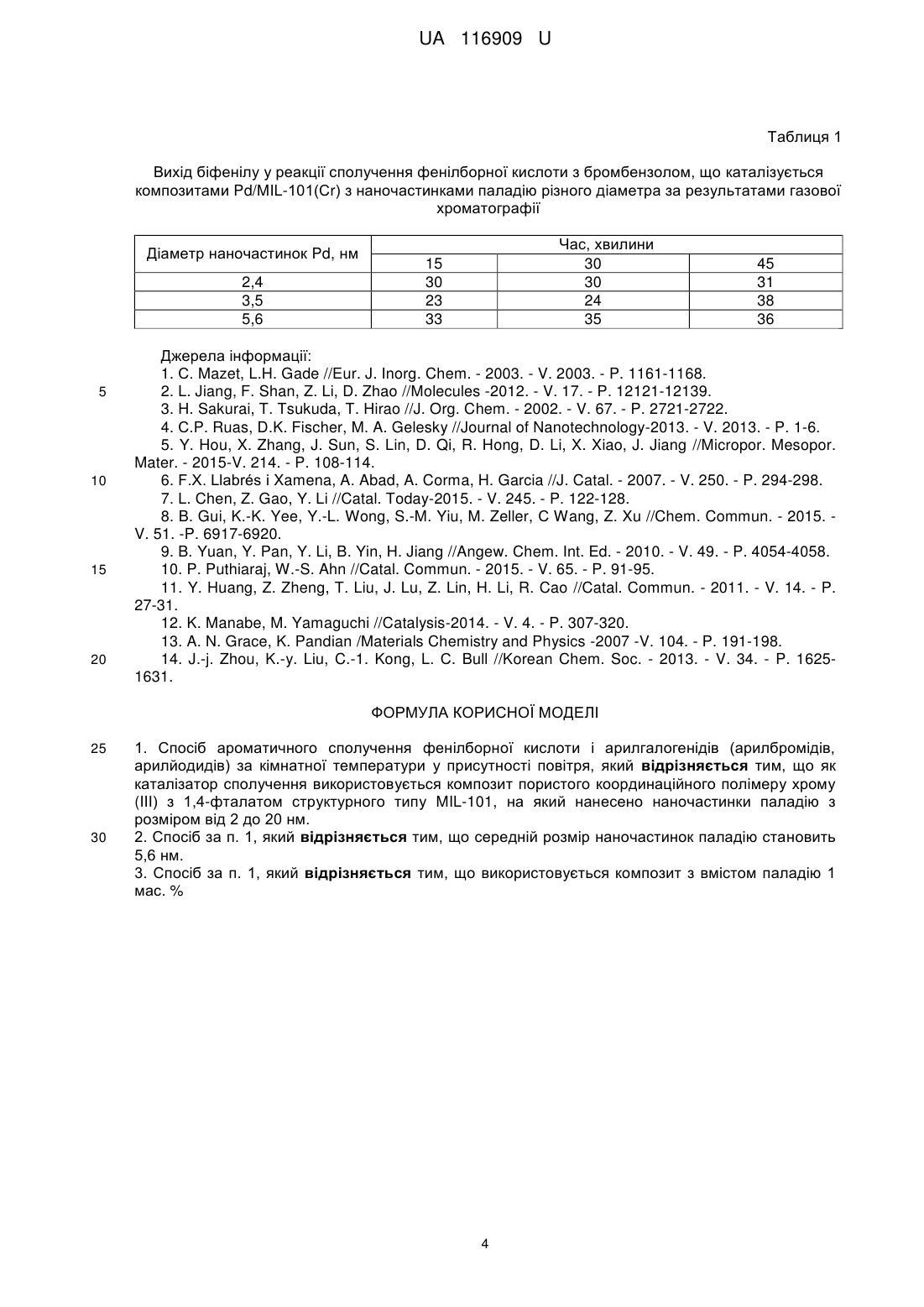 UA 116909 U

Таблиця 1

Вихід біфенілу у реакції сполучення фенілборної кислоти з бромбензолом, що каталізується композитами Pd/MIL-101(Cr) з наночастинками паладію різного діаметра за результатами газової хроматографії

| Діаметр наночастинок Pd, нм | Час, хвилини | | |
|---|---|---|---|
| | 15 | 30 | 45 |
| 2,4 | 30 | 30 | 31 |
| 3,5 | 23 | 24 | 38 |
| 5,6 | 33 | 35 | 36 |

Джерела інформації:
1. C. Mazet, L.H. Gade //Eur. J. Inorg. Chem. - 2003. - V. 2003. - P. 1161-1168.
5 2. L. Jiang, F. Shan, Z. Li, D. Zhao //Molecules -2012. - V. 17. - P. 12121-12139.
3. H. Sakurai, T. Tsukuda, T. Hirao //J. Org. Chem. - 2002. - V. 67. - P. 2721-2722.
4. C.P. Ruas, D.K. Fischer, M. A. Gelesky //Journal of Nanotechnology-2013. - V. 2013. - P. 1-6.
5. Y. Hou, X. Zhang, J. Sun, S. Lin, D. Qi, R. Hong, D. Li, X. Xiao, J. Jiang //Micropor. Mesopor. Mater. - 2015-V. 214. - P. 108-114.
10 6. F.X. Llabrés i Xamena, A. Abad, A. Corma, H. Garcia //J. Catal. - 2007. - V. 250. - P. 294-298.
7. L. Chen, Z. Gao, Y. Li //Catal. Today-2015. - V. 245. - P. 122-128.
8. B. Gui, K.-K. Yee, Y.-L. Wong, S.-M. Yiu, M. Zeller, C Wang, Z. Xu //Chem. Commun. - 2015. - V. 51. -P. 6917-6920.
9. B. Yuan, Y. Pan, Y. Li, B. Yin, H. Jiang //Angew. Chem. Int. Ed. - 2010. - V. 49. - P. 4054-4058.
15 10. P. Puthiaraj, W.-S. Ahn //Catal. Commun. - 2015. - V. 65. - P. 91-95.
11. Y. Huang, Z. Zheng, T. Liu, J. Lu, Z. Lin, H. Li, R. Cao //Catal. Commun. - 2011. - V. 14. - P. 27-31.
12. K. Manabe, M. Yamaguchi //Catalysis-2014. - V. 4. - P. 307-320.
13. A. N. Grace, K. Pandian /Materials Chemistry and Physics -2007 -V. 104. - P. 191-198.
20 14. J.-j. Zhou, K.-y. Liu, C.-1. Kong, L. C. Bull //Korean Chem. Soc. - 2013. - V. 34. - P. 1625-1631.

ФОРМУЛА КОРИСНОЇ МОДЕЛІ

25 1. Спосіб ароматичного сполучення фенілборної кислоти і арилгалогенідів (арилбромідів, арилйодидів) за кімнатної температури у присутності повітря, який відрізняється тим, що як каталізатор сполучення використовується композит пористого координаційного полімеру хрому (III) з 1,4-фталатом структурного типу MIL-101, на який нанесено наночастинки паладію з розміром від 2 до 20 нм.
30 2. Спосіб за п. 1, який відрізняється тим, що середній розмір наночастинок паладію становить 5,6 нм.
3. Спосіб за п. 1, який відрізняється тим, що використовується композит з вмістом паладію 1 мас. %

4